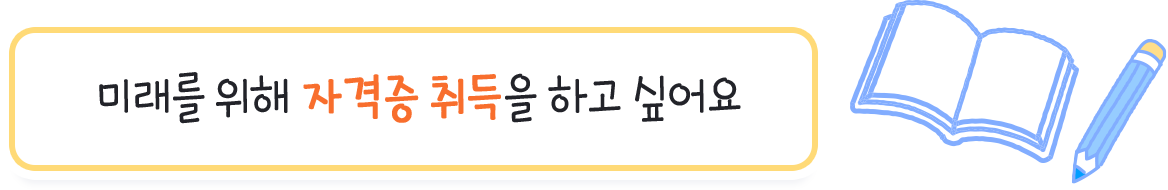 미래를 위해 자격증 취득을 하고 싶어요